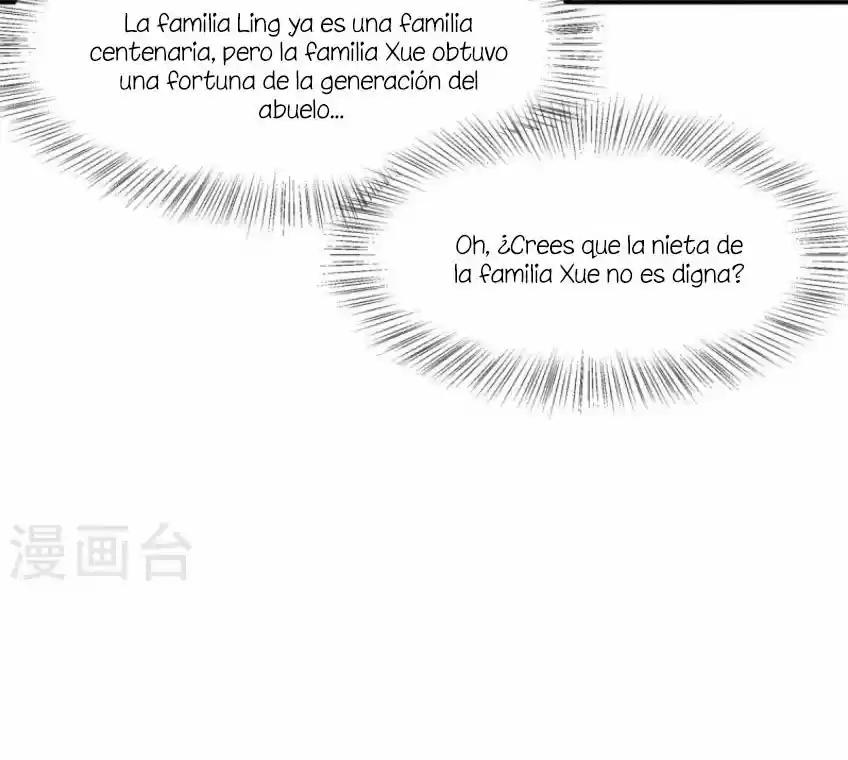 La familia Ling ya es una familia centenaria, pero la familia Xue obtuvo una fortuna de la generación del abuelo...

Oh, ¿Crees que la nieta de la familia Xue no es digna?

漫画台